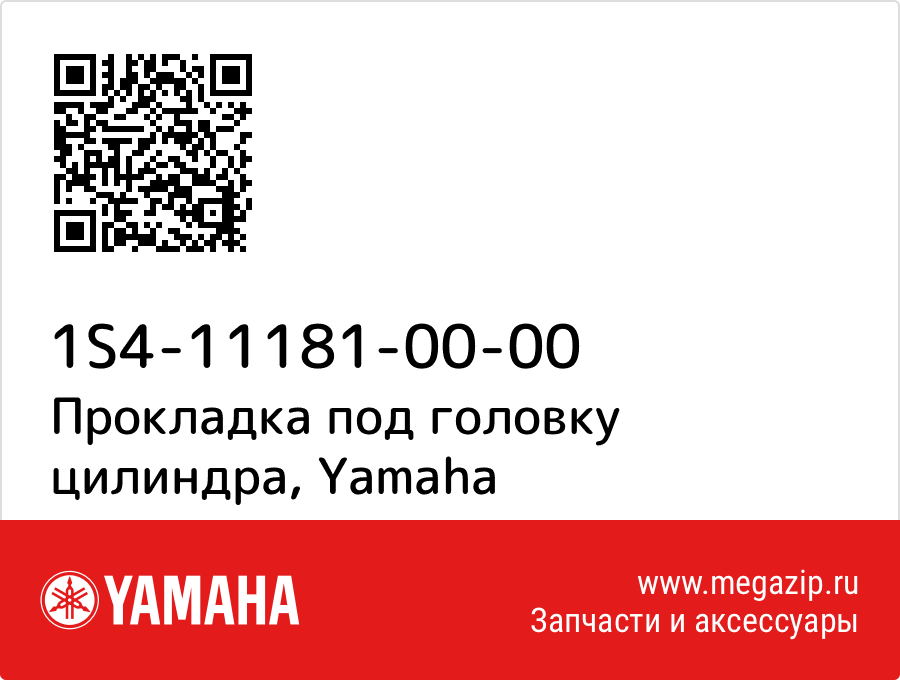 1S4-11181-00-00
Прокладка под головку цилиндра, Yamaha

YAMAHA

www.megazip.ru
Запчасти и аксессуары